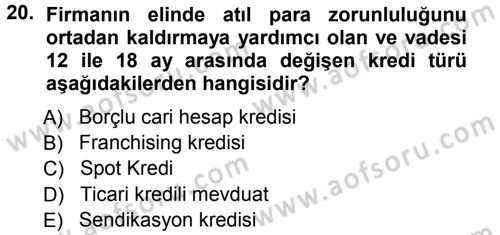 20. Firmanın elinde atıl para zorunluluğunu ortadan kaldırmaya yardımcı olan ve vadesi 12 ile 18 ay arasında değişen kredi türü aşağıdakilerden hangisidir?

A) Borçlu cari hesap kredisi
B) Franchising kredisi
C) Spot Kredi
D) Ticari kredili mevduat
E) Sendikasyon kredisi

www.aofsoru.com